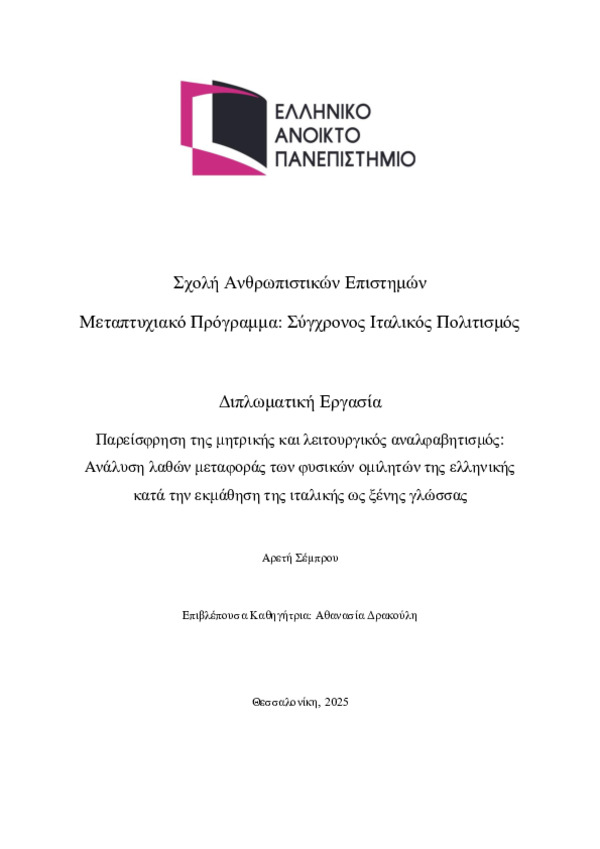 ΕΛΛΗΝΙΚΟ
ΑΝΟΙΚΤΟ
ΠΑΝΕΠΙΣΤΗΜΙΟ

Σχολή Ανθρωπιστικών Επιστημών

Μεταπτυχιακό Πρόγραμμα: Σύγχρονος Ιταλικός Πολιτισμός

Διπλωματική Εργασία

Παρείσφρηση της μητρικής και λειτουργικός αναλφαβητισμός: Ανάλυση λαθών μεταφοράς των φυσικών ομιλητών της ελληνικής κατά την εκμάθηση της ιταλικής ως ξένης γλώσσας

Αρετή Σέμπρου

Επιβλέπουσα Καθηγήτρια: Αθανασία Δρακούλη

Θεσσαλονίκη, 2025